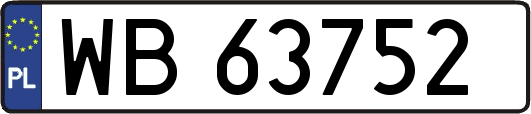 PL
WB 63752